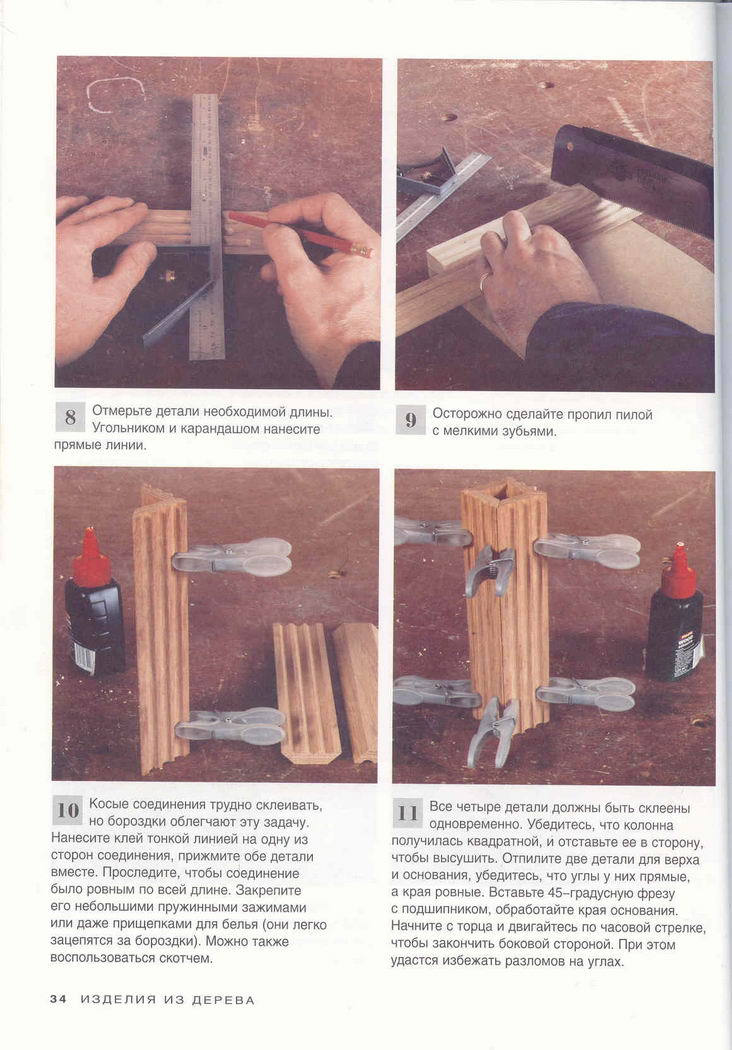 8 Отмерьте детали необходимой длины. Угольником и карандашом нанесите прямые линии.

9 Осторожно сделайте пропил пилой с мелкими зубьями.

10 Косые соединения трудно склеивать, но бороздки облегчают эту задачу. Нанесите клей тонкой линией на одну из сторон соединения, прижмите обе детали вместе. Проследите, чтобы соединение было ровным по всей длине. Закрепите его небольшими пружинными зажимами или даже прищепками для белья (они легко зацепятся за бороздки). Можно также воспользоваться скотчем.

11 Все четыре детали должны быть склеены одновременно. Убедитесь, что колонна получилась квадратной, и отставьте ее в сторону, чтобы высушить. Отпилите две детали для верха и основания, убедитесь, что углы у них прямые, а края ровные. Вставьте 45-градусную фрезу с подшипником, обработайте края основания. Начните с торца и двигайтесь по часовой стрелке, чтобы закончить боковой стороной. При этом удастся избежать разломов на углах.

34 ИЗДЕЛИЯ ИЗ ДЕРЕВА